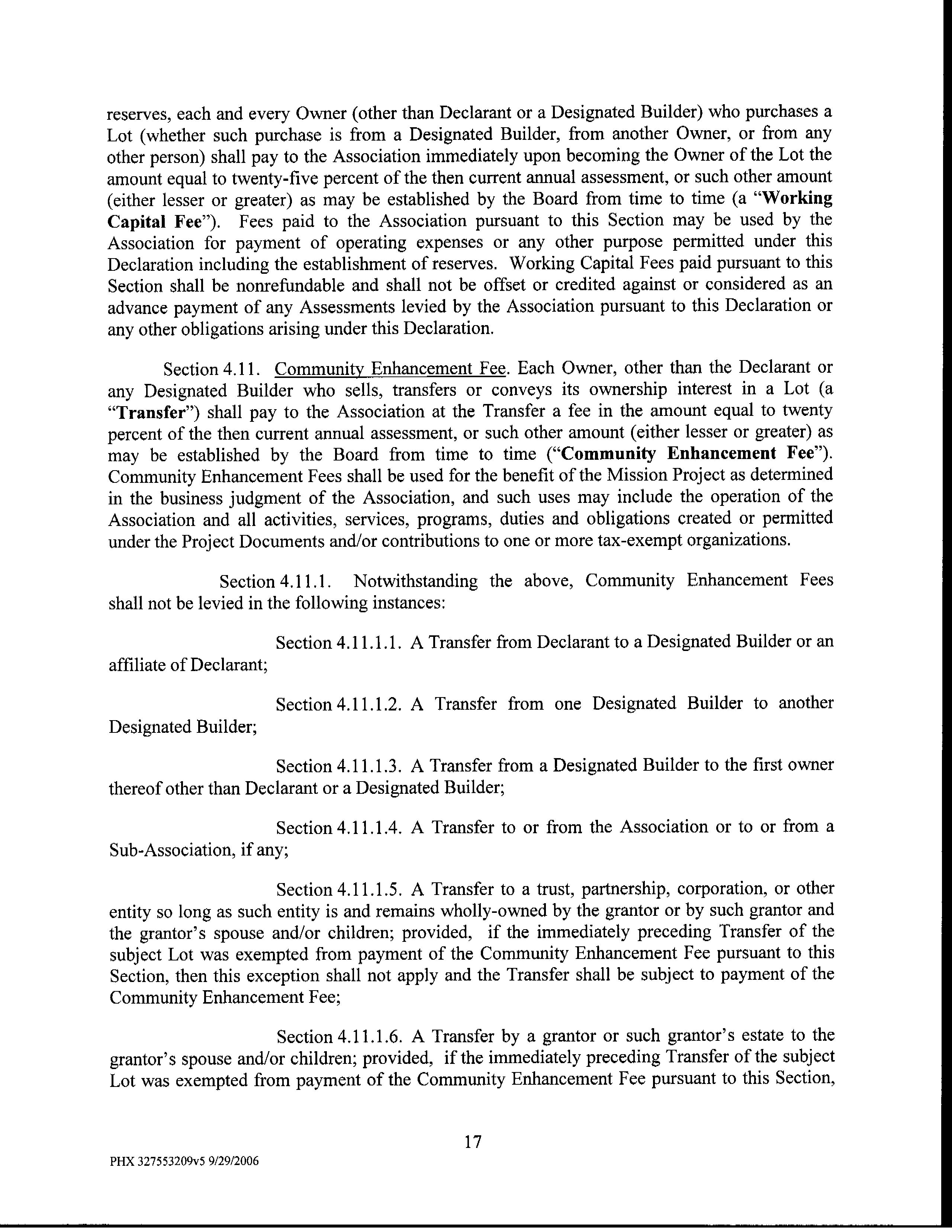 reserves, each and every Owner (other than Declarant or a Designated Builder) who purchases a Lot (whether such purchase is from a Designated Builder, from another Owner, or from any other person) shall pay to the Association immediately upon becoming the Owner of the Lot the amount equal to twenty-five percent of the then current annual assessment, or such other amount (either lesser or greater) as may be established by the Board from time to time (a "Working Capital Fee"). Fees paid to the Association pursuant to this Section may be used by the Association for payment of operating expenses or any other purpose permitted under this Declaration including the establishment of reserves. Working Capital Fees paid pursuant to this Section shall be nonrefundable and shall not be offset or credited against or considered as an advance payment of any Assessments levied by the Association pursuant to this Declaration or any other obligations arising under this Declaration.

Section 4.11. Community Enhancement Fee. Each Owner, other than the Declarant or any Designated Builder who sells, transfers or conveys its ownership interest in a Lot (a "Transfer") shall pay to the Association at the Transfer a fee in the amount equal to twenty percent of the then current annual assessment, or such other amount (either lesser or greater) as may be established by the Board from time to time ("Community Enhancement Fee"). Community Enhancement Fees shall be used for the benefit of the Mission Project as determined in the business judgment of the Association, and such uses may include the operation of the Association and all activities, services, programs, duties and obligations created or permitted under the Project Documents and/or contributions to one or more tax-exempt organizations.

Section 4.11.1. Notwithstanding the above, Community Enhancement Fees shall not be levied in the following instances:

Section 4.11.1.1. A Transfer from Declarant to a Designated Builder or an affiliate of Declarant;

Section 4.11.1.2. A Transfer from one Designated Builder to another Designated Builder;

Section 4.11.1.3. A Transfer from a Designated Builder to the first owner thereof other than Declarant or a Designated Builder;

Section 4.11.1.4. A Transfer to or from the Association or to or from a Sub-Association, if any;

Section 4.11.1.5. A Transfer to a trust, partnership, corporation, or other entity so long as such entity is and remains wholly-owned by the grantor or by such grantor and the grantor's spouse and/or children; provided, if the immediately preceding Transfer of the subject Lot was exempted from payment of the Community Enhancement Fee pursuant to this Section, then this exception shall not apply and the Transfer shall be subject to payment of the Community Enhancement Fee;

Section 4.11.1.6. A Transfer by a grantor or such grantor's estate to the grantor's spouse and/or children; provided, if the immediately preceding Transfer of the subject Lot was exempted from payment of the Community Enhancement Fee pursuant to this Section,

17

PHX 327553209v5 9/29/2006